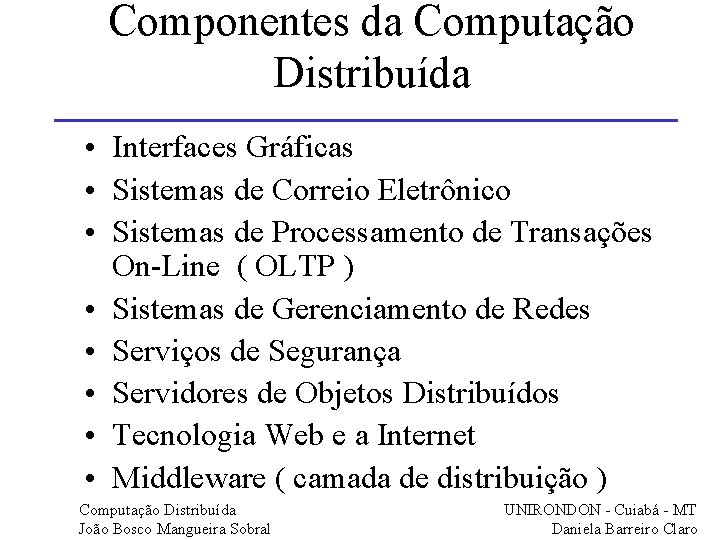 Componentes da Computação Distribuída

• Interfaces Gráficas
• Sistemas de Correio Eletrônico
• Sistemas de Processamento de Transações On-Line ( OLTP )
• Sistemas de Gerenciamento de Redes
• Serviços de Segurança
• Servidores de Objetos Distribuídos
• Tecnologia Web e a Internet
• Middleware ( camada de distribuição )

Computação Distribuída
João Bosco Mangueira Sobral

UNIRONDON - Cuiabá - MT
Daniela Barreiro Claro